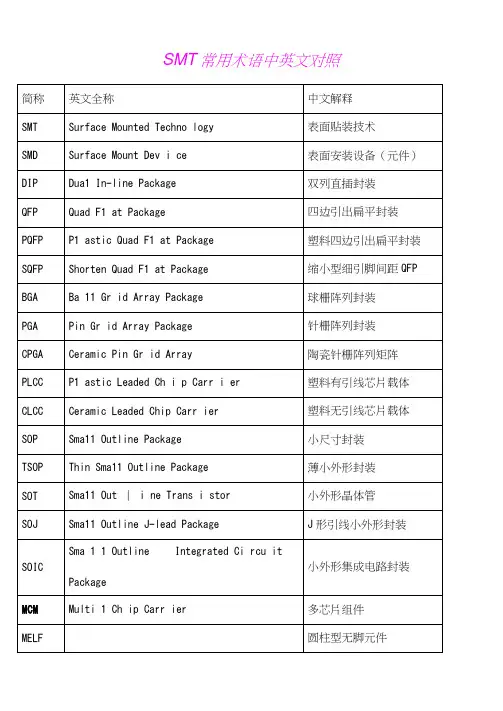 SMT 常用术语中英文对照

| 简称 | 英文全称 | 中文解释 |
|---|---|---|
| SMT | Surface Mounted Techno logy | 表面贴装技术 |
| SMD | Surface Mount Dev i ce | 表面安装设备（元件） |
| DIP | Dua1 In-line Package | 双列直插封装 |
| QFP | Quad F1 at Package | 四边引出扁平封装 |
| PQFP | P1 astic Quad F1 at Package | 塑料四边引出扁平封装 |
| SQFP | Shorten Quad F1 at Package | 缩小型细引脚间距 QFP |
| BGA | Ba 11 Gr id Array Package | 球栅阵列封装 |
| PGA | Pin Gr id Array Package | 针栅阵列封装 |
| CPGA | Ceramic Pin Gr id Array | 陶瓷针栅阵列矩阵 |
| PLCC | P1 astic Leaded Ch i p Carr i er | 塑料有引线芯片载体 |
| CLCC | Ceramic Leaded Chip Carr ier | 塑料无引线芯片载体 |
| SOP | Sma11 Outline Package | 小尺寸封装 |
| TSOP | Thin Sma11 Outline Package | 薄小外形封装 |
| SOT | Sma11 Out \| i ne Trans i stor | 小外形晶体管 |
| SOJ | Sma11 Outline J-lead Package | J 形引线小外形封装 |
| SOIC | Sma 1 1 Outline Integrated Ci rcu it Package | 小外形集成电路封装 |
| MCM | Multi 1 Ch ip Carr ier | 多芯片组件 |
| MELF | | 圆柱型无脚元件 |